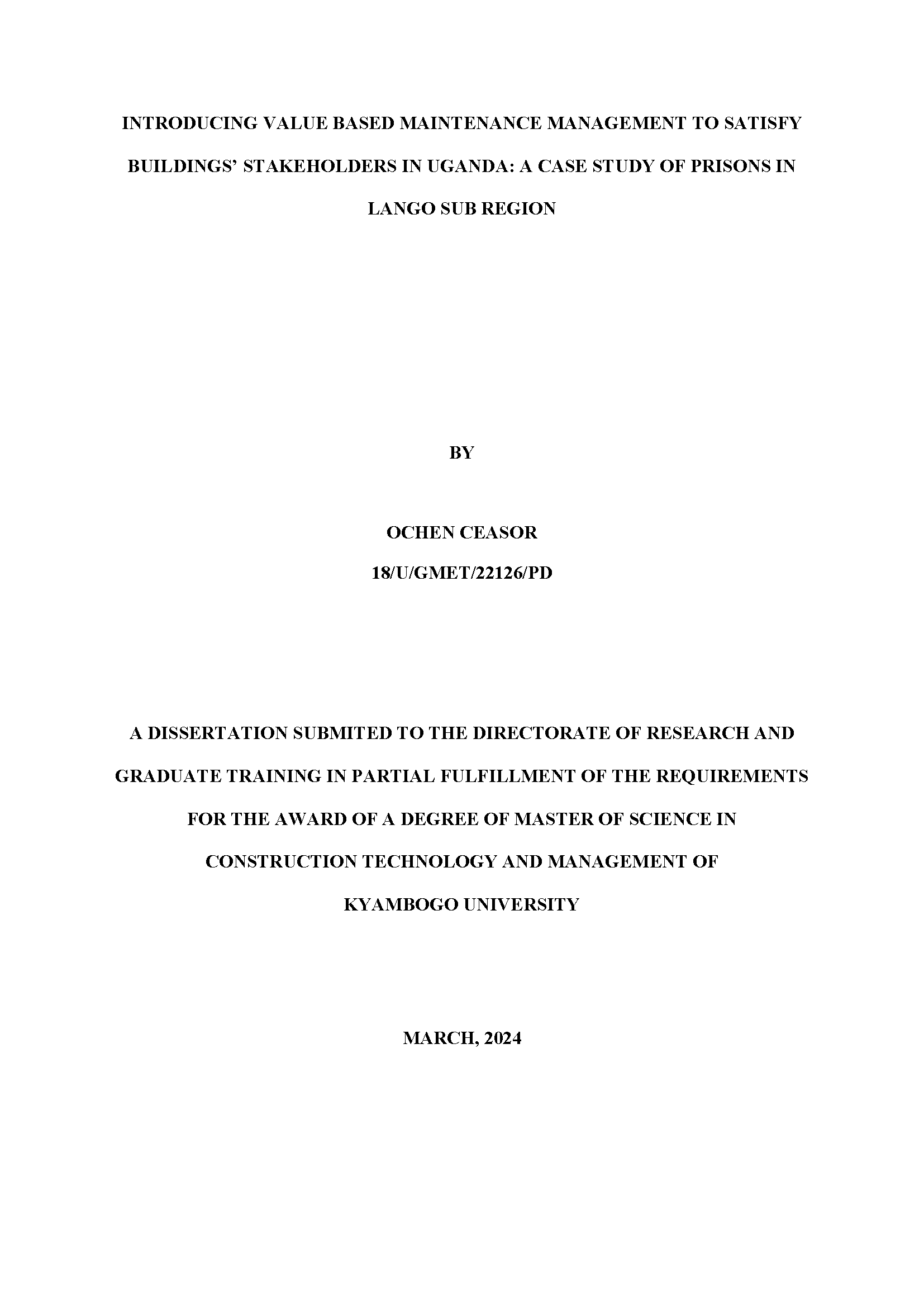 INTRODUCING VALUE BASED MAINTENANCE MANAGEMENT TO SATISFY BUILDINGS' STAKEHOLDERS IN UGANDA: A CASE STUDY OF PRISONS IN LANGO SUB REGION

BY

OCHEN CEASOR

18/U/GMET/22126/PD

A DISSERTATION SUBMITED TO THE DIRECTORATE OF RESEARCH AND GRADUATE TRAINING IN PARTIAL FULFILLMENT OF THE REQUIREMENTS FOR THE AWARD OF A DEGREE OF MASTER OF SCIENCE IN CONSTRUCTION TECHNOLOGY AND MANAGEMENT OF KYAMBOGO UNIVERSITY

MARCH, 2024